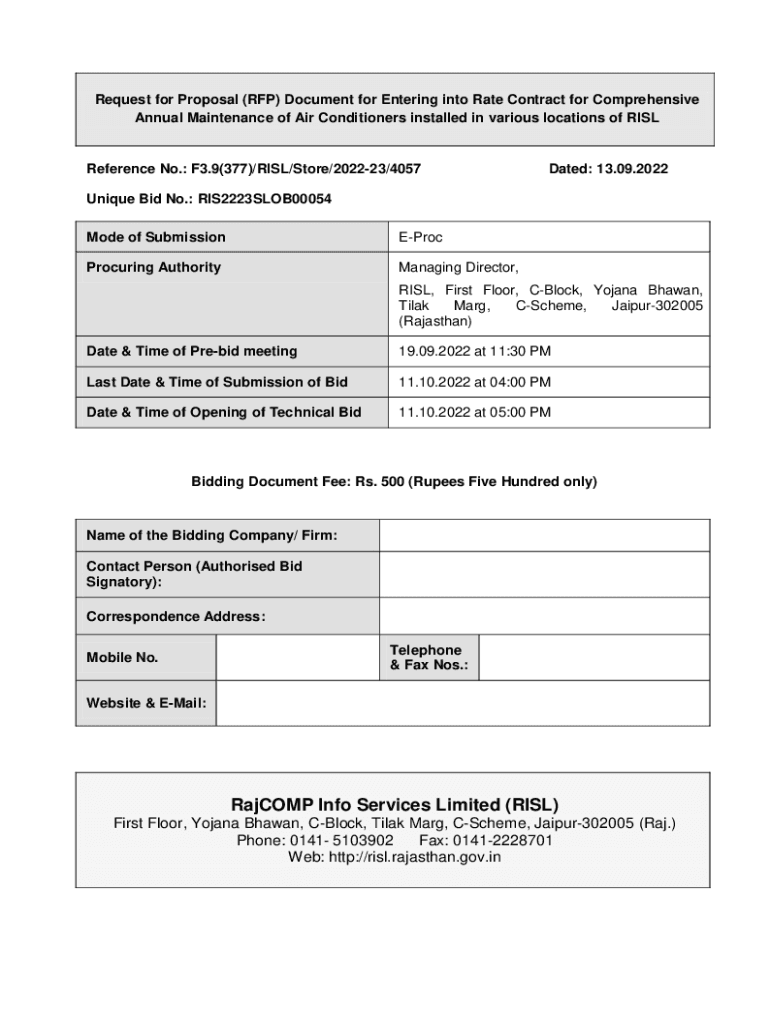 Request for Proposal (RFP) Document for Entering into Rate Contract for Comprehensive Annual Maintenance of Air Conditioners installed in various locations of RISL

Reference No.: F3.9(377)/RISL/Store/2022-23/4057

Dated: 13.09.2022

Unique Bid No.: RIS2223SLOB00054

| Mode of Submission | E-Proc |
|---|---|
| Procuring Authority | Managing Director, RISL, First Floor, C-Block, Yojana Bhawan, Tilak Marg, C-Scheme, Jaipur-302005 (Rajasthan) |
| Date & Time of Pre-bid meeting | 19.09.2022 at 11:30 PM |
| Last Date & Time of Submission of Bid | 11.10.2022 at 04:00 PM |
| Date & Time of Opening of Technical Bid | 11.10.2022 at 05:00 PM |

Bidding Document Fee: Rs. 500 (Rupees Five Hundred only)

| Name of the Bidding Company/ Firm: | | | |
|---|---|---|---|
| Contact Person (Authorised Bid Signatory): | | | |
| Correspondence Address: | | | |
| Mobile No. | | Telephone & Fax Nos.: | |
| Website & E-Mail: | | | |

RajCOMP Info Services Limited (RISL)
First Floor, Yojana Bhawan, C-Block, Tilak Marg, C-Scheme, Jaipur-302005 (Raj.)
Phone: 0141- 5103902 Fax: 0141-2228701
Web: http://risl.rajasthan.gov.in